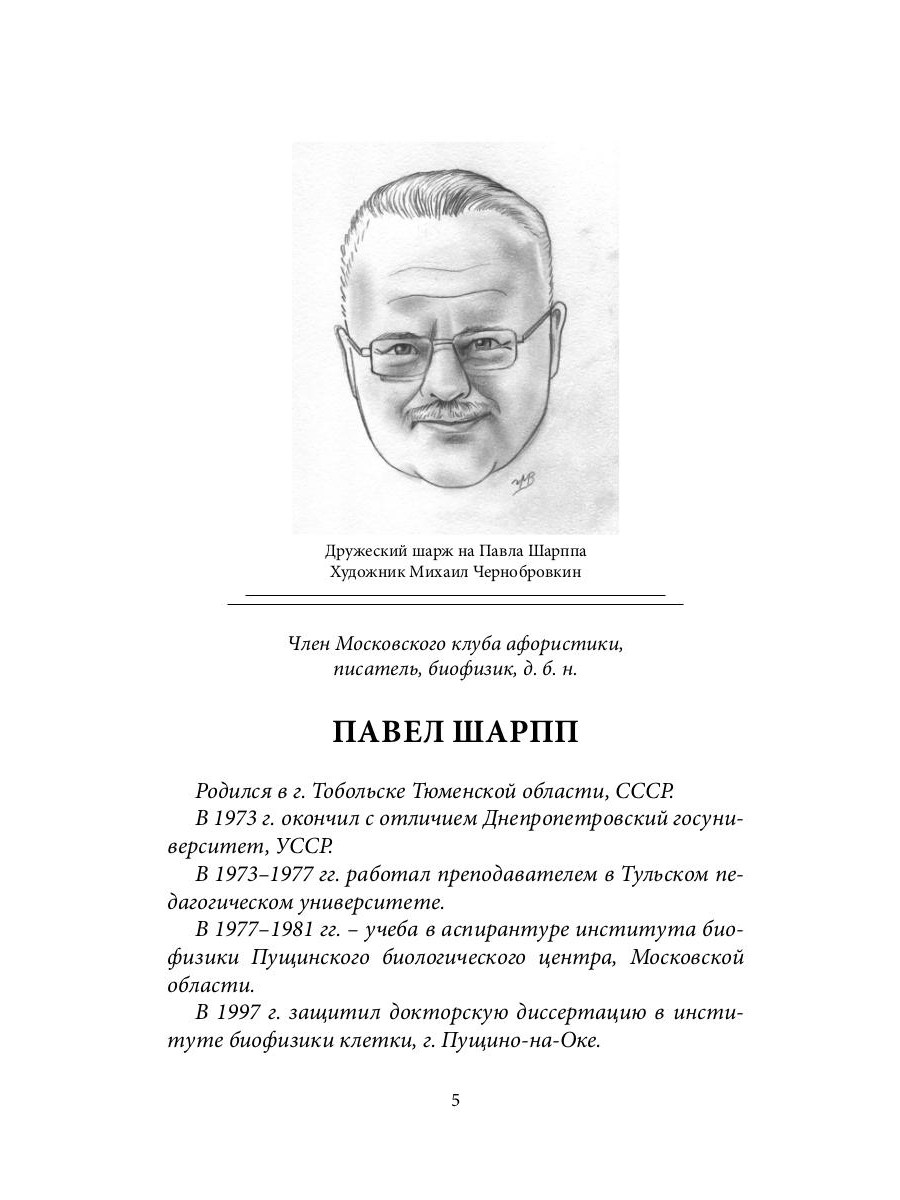 Дружеский шарж на Павла Шарппа
Художник Михаил Чернобровкин

Член Московского клуба афористики, писатель, биофизик, д. б. н.

ПАВЕЛ ШАРПП

Родился в г. Тобольске Тюменской области, СССР.

В 1973 г. окончил с отличием Днепропетровский госуниверситет, УССР.

В 1973–1977 гг. работал преподавателем в Тульском педагогическом университете.

В 1977–1981 гг. – учеба в аспирантуре института биофизики Пущинского биологического центра, Московской области.

В 1997 г. защитил докторскую диссертацию в институте биофизики клетки, г. Пущино-на-Оке.

5